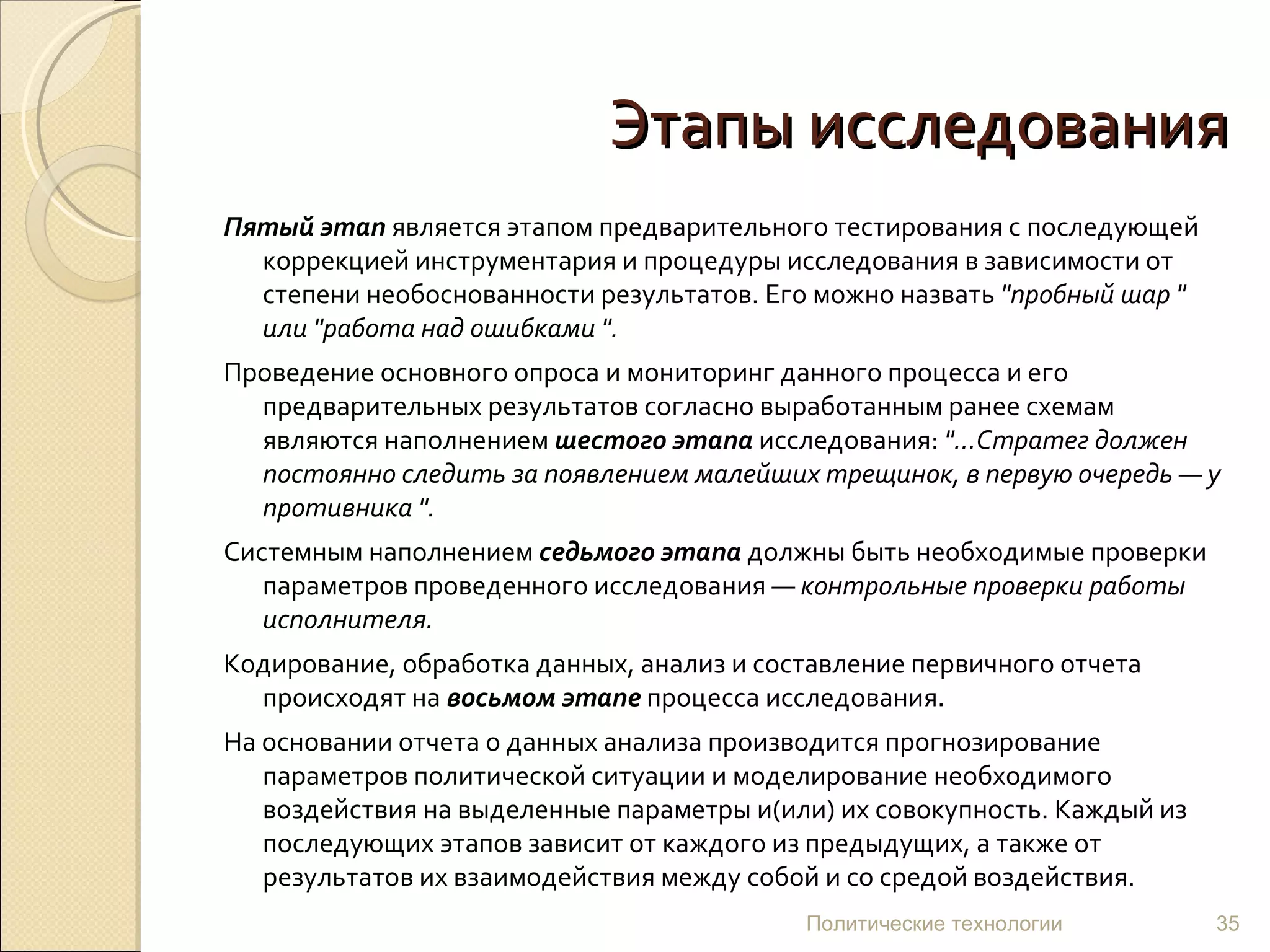 Этапы исследования

Пятый этап является этапом предварительного тестирования с последующей коррекцией инструментария и процедуры исследования в зависимости от степени необоснованности результатов. Его можно назвать "пробный шар " или "работа над ошибками ".

Проведение основного опроса и мониторинг данного процесса и его предварительных результатов согласно выработанным ранее схемам являются наполнением шестого этапа исследования: "...Стратег должен постоянно следить за появлением малейших трещинок, в первую очередь — у противника ".

Системным наполнением седьмого этапа должны быть необходимые проверки параметров проведенного исследования — контрольные проверки работы исполнителя.

Кодирование, обработка данных, анализ и составление первичного отчета происходят на восьмом этапе процесса исследования.

На основании отчета о данных анализа производится прогнозирование параметров политической ситуации и моделирование необходимого воздействия на выделенные параметры и(или) их совокупность. Каждый из последующих этапов зависит от каждого из предыдущих, а также от результатов их взаимодействия между собой и со средой воздействия.

Политические технологии 35